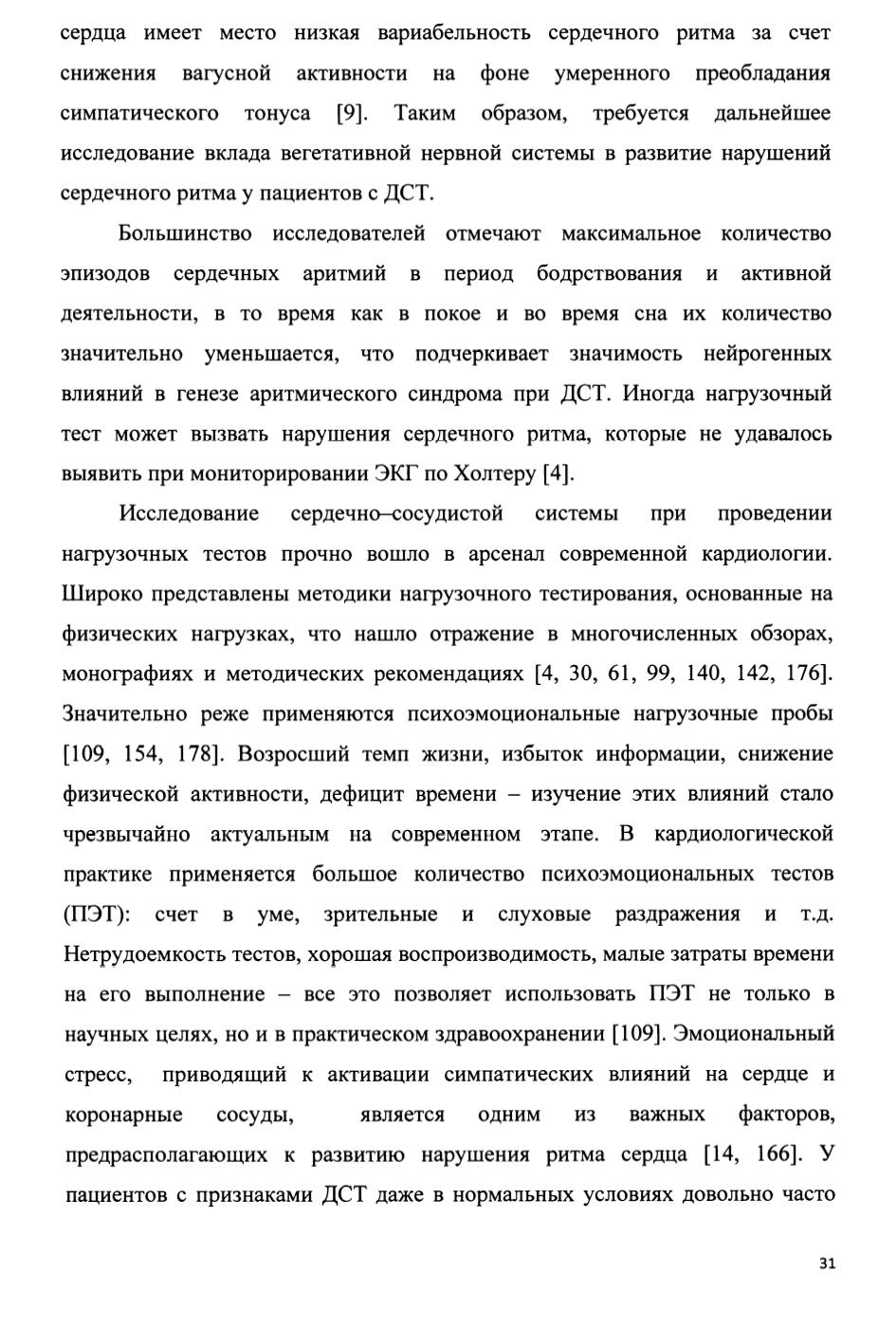 сердца имеет место низкая вариабельность сердечного ритма за счет снижения вагусной активности на фоне умеренного преобладания симпатического тонуса [9]. Таким образом, требуется дальнейшее исследование вклада вегетативной нервной системы в развитие нарушений сердечного ритма у пациентов с ДСТ.

Большинство исследователей отмечают максимальное количество эпизодов сердечных аритмий в период бодрствования и активной деятельности, в то время как в покое и во время сна их количество значительно уменьшается, что подчеркивает значимость нейрогенных влияний в генезе аритмического синдрома при ДСТ. Иногда нагрузочный тест может вызвать нарушения сердечного ритма, которые не удавалось выявить при мониторировании ЭКГ по Холтеру [4].

Исследование сердечно–сосудистой системы при проведении нагрузочных тестов прочно вошло в арсенал современной кардиологии. Широко представлены методики нагрузочного тестирования, основанные на физических нагрузках, что нашло отражение в многочисленных обзорах, монографиях и методических рекомендациях [4, 30, 61, 99, 140, 142, 176]. Значительно реже применяются психоэмоциональные нагрузочные пробы [109, 154, 178]. Возросший темп жизни, избыток информации, снижение физической активности, дефицит времени – изучение этих влияний стало чрезвычайно актуальным на современном этапе. В кардиологической практике применяется большое количество психоэмоциональных тестов (ПЭТ): счет в уме, зрительные и слуховые раздражения и т.д. Нетрудоемкость тестов, хорошая воспроизводимость, малые затраты времени на его выполнение – все это позволяет использовать ПЭТ не только в научных целях, но и в практическом здравоохранении [109]. Эмоциональный стресс, приводящий к активации симпатических влияний на сердце и коронарные сосуды, является одним из важных факторов, предрасполагающих к развитию нарушения ритма сердца [14, 166]. У пациентов с признаками ДСТ даже в нормальных условиях довольно часто

31